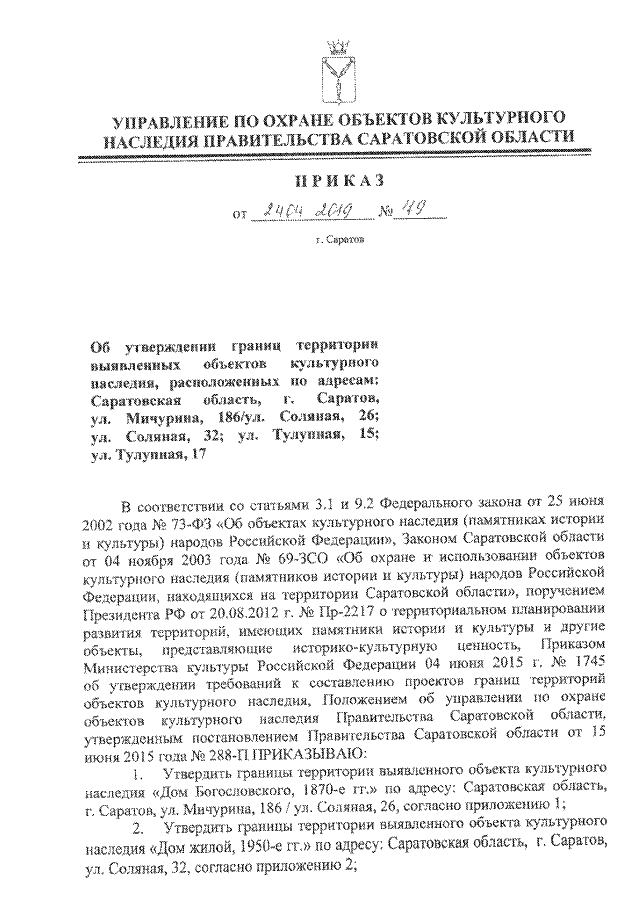 УПРАВЛЕНИЕ ПО ОХРАНЕ ОБЪЕКТОВ КУЛЬТУРНОГО НАСЛЕДИЯ ПРАВИТЕЛЬСТВА САРАТОВСКОЙ ОБЛАСТИ

ПРИКАЗ

от 24.04.2019 № 49

г. Саратов

Об утверждении границ территории выявленных объектов культурного наследия, расположенных по адресам: Саратовская область, г. Саратов, ул. Мичурина, 186/ул. Соляная, 26; ул. Соляная, 32; ул. Тулупная, 15; ул. Тулупная, 17

В соответствии со статьями 3.1 и 9.2 Федерального закона от 25 июня 2002 года № 73-ФЗ «Об объектах культурного наследия (памятниках истории и культуры) народов Российской Федерации», Законом Саратовской области от 04 ноября 2003 года № 69-ЗСО «Об охране и использовании объектов культурного наследия (памятников истории и культуры) народов Российской Федерации, находящихся на территории Саратовской области», поручением Президента РФ от 20.08.2012 г. № Пр-2217 о территориальном планировании развития территорий, имеющих памятники истории и культуры и другие объекты, представляющие историко-культурную ценность, Приказом Министерства культуры Российской Федерации 04 июня 2015 г. № 1745 об утверждении требований к составлению проектов границ территорий объектов культурного наследия, Положением об управлении по охране объектов культурного наследия Правительства Саратовской области, утвержденным постановлением Правительства Саратовской области от 15 июня 2015 года № 288-П ПРИКАЗЫВАЮ:

1. Утвердить границы территории выявленного объекта культурного наследия «Дом Богословского, 1870-е гг.» по адресу: Саратовская область, г. Саратов, ул. Мичурина, 186 / ул. Соляная, 26, согласно приложению 1;

2. Утвердить границы территории выявленного объекта культурного наследия «Дом жилой, 1950-е гг.» по адресу: Саратовская область, г. Саратов, ул. Соляная, 32, согласно приложению 2;